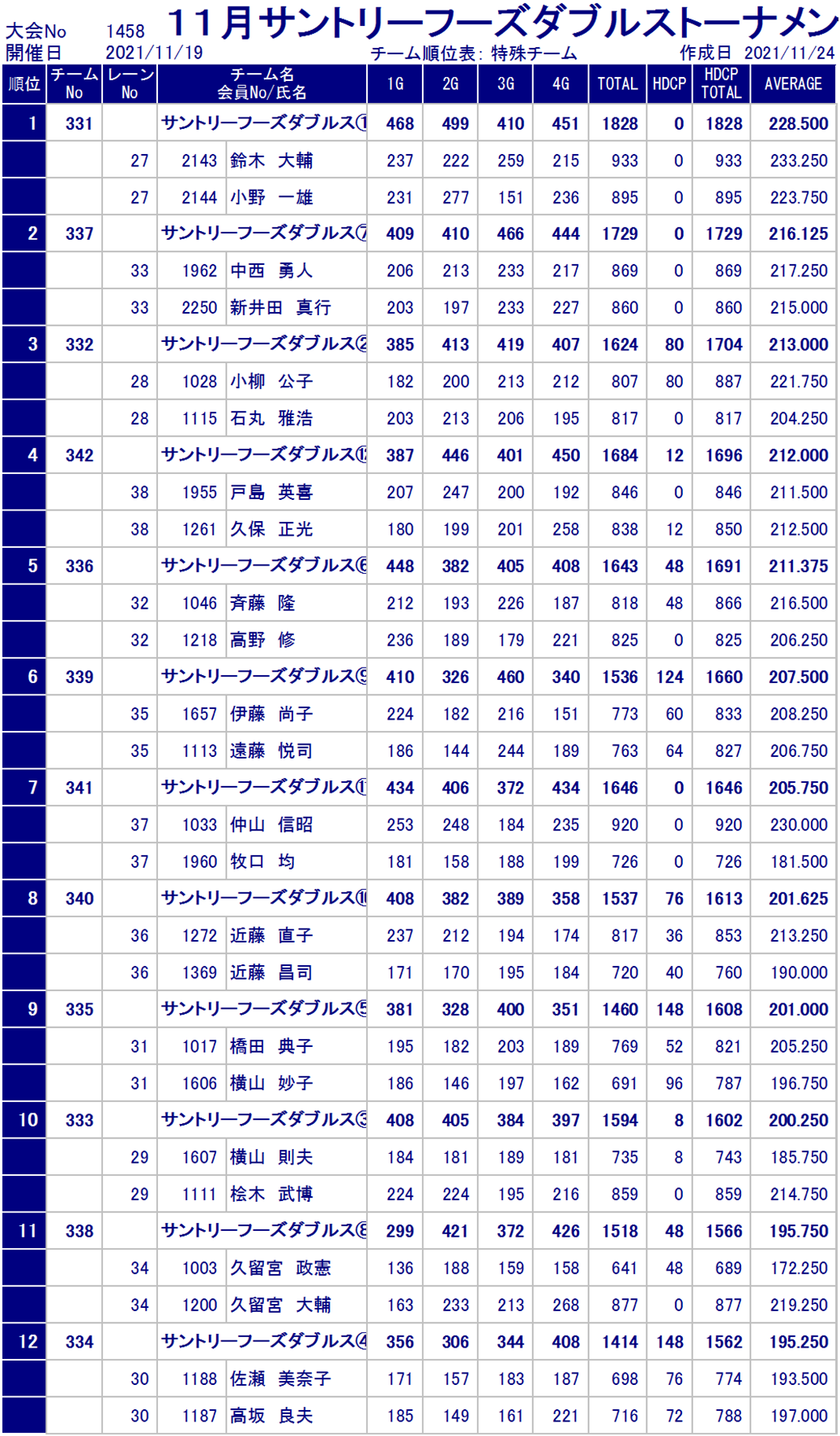 大会No 1458 11月サントリーフーズダブルストーナメン
開催日 2021/11/19 チーム順位表: 特殊チーム 作成日 2021/11/24

| 順位 | チームNo | レーンNo | チーム名 会員No/氏名 | 1G | 2G | 3G | 4G | TOTAL | HDCP | HDCP TOTAL | AVERAGE |
|---|---|---|---|---|---|---|---|---|---|---|---|
| 1 | 331 | | サントリーフーズダブルス① | 468 | 499 | 410 | 451 | 1828 | 0 | 1828 | 228.500 |
| | | 27 | 2143 鈴木 大輔 | 237 | 222 | 259 | 215 | 933 | 0 | 933 | 233.250 |
| | | 27 | 2144 小野 一雄 | 231 | 277 | 151 | 236 | 895 | 0 | 895 | 223.750 |
| 2 | 337 | | サントリーフーズダブルス⑦ | 409 | 410 | 466 | 444 | 1729 | 0 | 1729 | 216.125 |
| | | 33 | 1962 中西 勇人 | 206 | 213 | 233 | 217 | 869 | 0 | 869 | 217.250 |
| | | 33 | 2250 新井田 真行 | 203 | 197 | 233 | 227 | 860 | 0 | 860 | 215.000 |
| 3 | 332 | | サントリーフーズダブルス② | 385 | 413 | 419 | 407 | 1624 | 80 | 1704 | 213.000 |
| | | 28 | 1028 小柳 公子 | 182 | 200 | 213 | 212 | 807 | 80 | 887 | 221.750 |
| | | 28 | 1115 石丸 雅浩 | 203 | 213 | 206 | 195 | 817 | 0 | 817 | 204.250 |
| 4 | 342 | | サントリーフーズダブルス⑫ | 387 | 446 | 401 | 450 | 1684 | 12 | 1696 | 212.000 |
| | | 38 | 1955 戸島 英喜 | 207 | 247 | 200 | 192 | 846 | 0 | 846 | 211.500 |
| | | 38 | 1261 久保 正光 | 180 | 199 | 201 | 258 | 838 | 12 | 850 | 212.500 |
| 5 | 336 | | サントリーフーズダブルス⑥ | 448 | 382 | 405 | 408 | 1643 | 48 | 1691 | 211.375 |
| | | 32 | 1046 斉藤 隆 | 212 | 193 | 226 | 187 | 818 | 48 | 866 | 216.500 |
| | | 32 | 1218 高野 修 | 236 | 189 | 179 | 221 | 825 | 0 | 825 | 206.250 |
| 6 | 339 | | サントリーフーズダブルス⑨ | 410 | 326 | 460 | 340 | 1536 | 124 | 1660 | 207.500 |
| | | 35 | 1657 伊藤 尚子 | 224 | 182 | 216 | 151 | 773 | 60 | 833 | 208.250 |
| | | 35 | 1113 遠藤 悦司 | 186 | 144 | 244 | 189 | 763 | 64 | 827 | 206.750 |
| 7 | 341 | | サントリーフーズダブルス⑪ | 434 | 406 | 372 | 434 | 1646 | 0 | 1646 | 205.750 |
| | | 37 | 1033 仲山 信昭 | 253 | 248 | 184 | 235 | 920 | 0 | 920 | 230.000 |
| | | 37 | 1960 牧口 均 | 181 | 158 | 188 | 199 | 726 | 0 | 726 | 181.500 |
| 8 | 340 | | サントリーフーズダブルス⑩ | 408 | 382 | 389 | 358 | 1537 | 76 | 1613 | 201.625 |
| | | 36 | 1272 近藤 直子 | 237 | 212 | 194 | 174 | 817 | 36 | 853 | 213.250 |
| | | 36 | 1369 近藤 昌司 | 171 | 170 | 195 | 184 | 720 | 40 | 760 | 190.000 |
| 9 | 335 | | サントリーフーズダブルス⑤ | 381 | 328 | 400 | 351 | 1460 | 148 | 1608 | 201.000 |
| | | 31 | 1017 橋田 典子 | 195 | 182 | 203 | 189 | 769 | 52 | 821 | 205.250 |
| | | 31 | 1606 横山 妙子 | 186 | 146 | 197 | 162 | 691 | 96 | 787 | 196.750 |
| 10 | 333 | | サントリーフーズダブルス③ | 408 | 405 | 384 | 397 | 1594 | 8 | 1602 | 200.250 |
| | | 29 | 1607 横山 則夫 | 184 | 181 | 189 | 181 | 735 | 8 | 743 | 185.750 |
| | | 29 | 1111 桧木 武博 | 224 | 224 | 195 | 216 | 859 | 0 | 859 | 214.750 |
| 11 | 338 | | サントリーフーズダブルス⑧ | 299 | 421 | 372 | 426 | 1518 | 48 | 1566 | 195.750 |
| | | 34 | 1003 久留宮 政憲 | 136 | 188 | 159 | 158 | 641 | 48 | 689 | 172.250 |
| | | 34 | 1200 久留宮 大輔 | 163 | 233 | 213 | 268 | 877 | 0 | 877 | 219.250 |
| 12 | 334 | | サントリーフーズダブルス④ | 356 | 306 | 344 | 408 | 1414 | 148 | 1562 | 195.250 |
| | | 30 | 1188 佐瀬 美奈子 | 171 | 157 | 183 | 187 | 698 | 76 | 774 | 193.500 |
| | | 30 | 1187 高坂 良夫 | 185 | 149 | 161 | 221 | 716 | 72 | 788 | 197.000 |